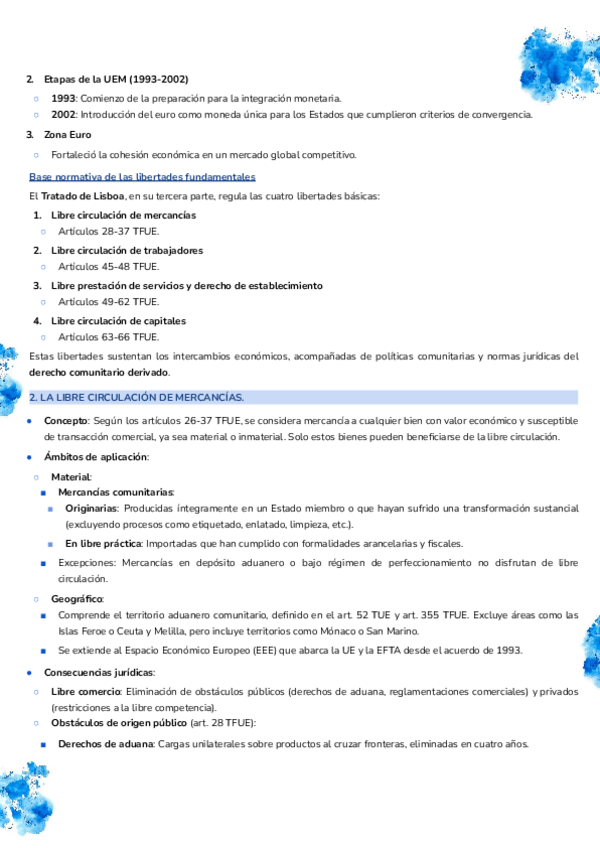 2. Etapas de la UEM (1993-2002)

○ 1993: Comienzo de la preparación para la integración monetaria.

○ 2002: Introducción del euro como moneda única para los Estados que cumplieron criterios de convergencia.

3. Zona Euro

○ Fortaleció la cohesión económica en un mercado global competitivo.

Base normativa de las libertades fundamentales

El Tratado de Lisboa, en su tercera parte, regula las cuatro libertades básicas:

1. Libre circulación de mercancías
○ Artículos 28-37 TFUE.

2. Libre circulación de trabajadores
○ Artículos 45-48 TFUE.

3. Libre prestación de servicios y derecho de establecimiento
○ Artículos 49-62 TFUE.

4. Libre circulación de capitales
○ Artículos 63-66 TFUE.

Estas libertades sustentan los intercambios económicos, acompañadas de políticas comunitarias y normas jurídicas del derecho comunitario derivado.

2. LA LIBRE CIRCULACIÓN DE MERCANCÍAS.

● Concepto: Según los artículos 26-37 TFUE, se considera mercancía a cualquier bien con valor económico y susceptible de transacción comercial, ya sea material o inmaterial. Solo estos bienes pueden beneficiarse de la libre circulación.

● Ámbitos de aplicación:

○ Material:

■ Mercancías comunitarias:

■ Originarias: Producidas íntegramente en un Estado miembro o que hayan sufrido una transformación sustancial (excluyendo procesos como etiquetado, enlatado, limpieza, etc.).

■ En libre práctica: Importadas que han cumplido con formalidades arancelarias y fiscales.

■ Excepciones: Mercancías en depósito aduanero o bajo régimen de perfeccionamiento no disfrutan de libre circulación.

○ Geográfico:

■ Comprende el territorio aduanero comunitario, definido en el art. 52 TUE y art. 355 TFUE. Excluye áreas como las Islas Feroe o Ceuta y Melilla, pero incluye territorios como Mónaco o San Marino.

■ Se extiende al Espacio Económico Europeo (EEE) que abarca la UE y la EFTA desde el acuerdo de 1993.

● Consecuencias jurídicas:

○ Libre comercio: Eliminación de obstáculos públicos (derechos de aduana, reglamentaciones comerciales) y privados (restricciones a la libre competencia).

○ Obstáculos de origen público (art. 28 TFUE):

■ Derechos de aduana: Cargas unilaterales sobre productos al cruzar fronteras, eliminadas en cuatro años.